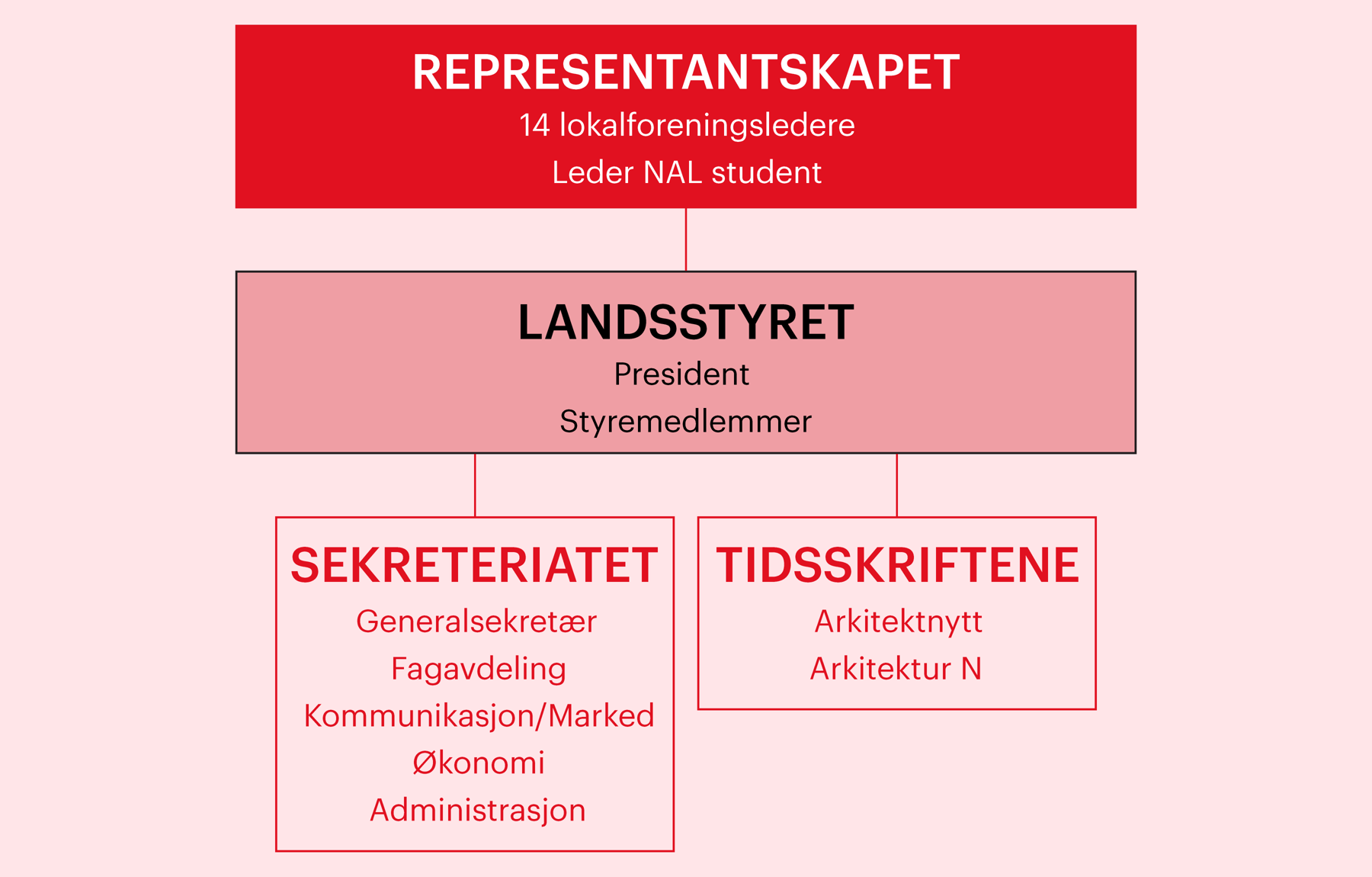 REPRESENTANTSKAPET
14 lokalforeningsledere
Leder NAL student

LANDSSTYRET
President
Styremedlemmer

SEKRETERIATET
Generalsekretær
Fagavdeling
Kommunikasjon/Marked
Økonomi
Administrasjon

TIDSSKRIFTENE
Arkitektnytt
Arkitektur N